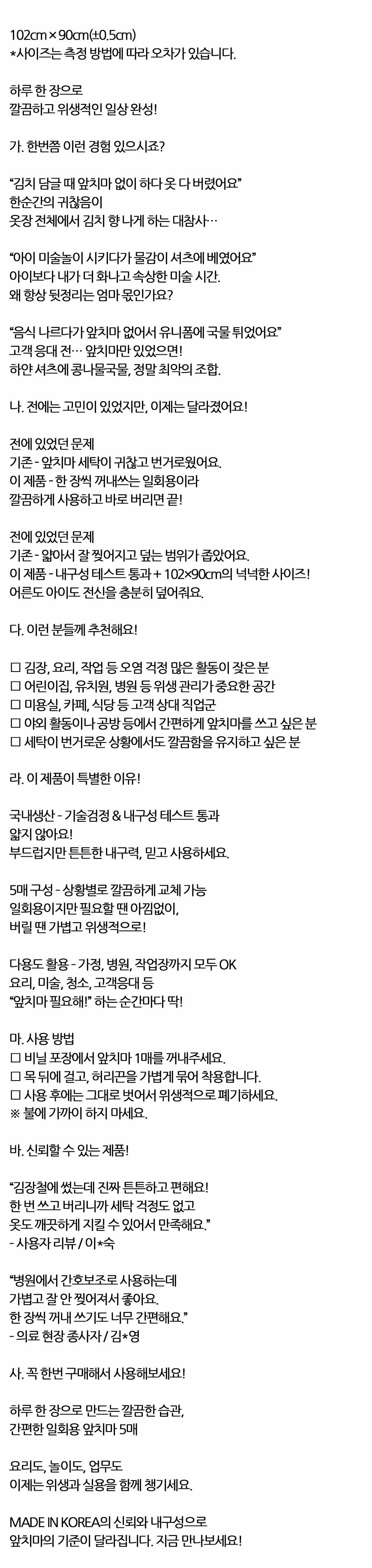 102㎝ × 90㎝(±0.5㎝)
*사이즈는 측정 방법에 따라 오차가 있습니다.

하루 한 장으로
깔끔하고 위생적인 일상 완성!

가. 한번쯤 이런 경험 있으시죠?

"김치 담글 때 앞치마 없이 하다 옷 다 버렸어요"
한순간의 귀찮음이
옷장 전체에서 김치 향 나게 하는 대참사…

"아이 미술놀이 시키다가 물감이 셔츠에 베였어요"
아이보다 내가 더 화나고 속상한 미술 시간.
왜 항상 뒷정리는 엄마 몫인가요?

"음식 나르다가 앞치마 없어서 유니폼에 국물 튀었어요"
고객 응대 전… 앞치마만 있었으면!
하얀 셔츠에 콩나물국물, 정말 최악의 조합.

나. 전에는 고민이 있었지만, 이제는 달라졌어요!

전에 있었던 문제
기존 - 앞치마 세탁이 귀찮고 번거로웠어요.
이 제품 - 한 장씩 꺼내쓰는 일회용이라
깔끔하게 사용하고 바로 버리면 끝!

전에 있었던 문제
기존 - 얇아서 잘 찢어지고 덮는 범위가 좁았어요.
이 제품 - 내구성 테스트 통과 + 102×90cm의 넉넉한 사이즈!
어른도 아이도 전신을 충분히 덮어줘요.

다. 이런 분들께 추천해요!

☐ 김장, 요리, 작업 등 오염 걱정 많은 활동이 잦은 분
☐ 어린이집, 유치원, 병원 등 위생 관리가 중요한 공간
☐ 미용실, 카페, 식당 등 고객 상대 직업군
☐ 야외 활동이나 공방 등에서 간편하게 앞치마를 쓰고 싶은 분
☐ 세탁이 번거로운 상황에서도 깔끔함을 유지하고 싶은 분

라. 이 제품이 특별한 이유!

국내생산 - 기술검정 & 내구성 테스트 통과
얇지 않아요!
부드럽지만 튼튼한 내구력, 믿고 사용하세요.

5매 구성 - 상황별로 깔끔하게 교체 가능
일회용이지만 필요할 땐 아낌없이,
버릴 땐 가볍고 위생적으로!

다용도 활용 - 가정, 병원, 작업장까지 모두 OK
요리, 미술, 청소, 고객응대 등
"앞치마 필요해!" 하는 순간마다 딱!

마. 사용 방법
☐ 비닐 포장에서 앞치마 1매를 꺼내주세요.
☐ 목 뒤에 걸고, 허리끈을 가볍게 묶어 착용합니다.
☐ 사용 후에는 그대로 벗어서 위생적으로 폐기하세요.
※ 불에 가까이 하지 마세요.

바. 신뢰할 수 있는 제품!

"김장철에 썼는데 진짜 튼튼하고 편해요!
한 번 쓰고 버리니까 세탁 걱정도 없고
옷도 깨끗하게 지킬 수 있어서 만족해요."
- 사용자 리뷰 / 이*숙

"병원에서 간호보조로 사용하는데
가볍고 잘 안 찢어져서 좋아요.
한 장씩 꺼내 쓰기도 너무 간편해요."
- 의료 현장 종사자 / 김*영

사. 꼭 한번 구매해서 사용해보세요!

하루 한 장으로 만드는 깔끔한 습관,
간편한 일회용 앞치마 5매

요리도, 놀이도, 업무도
이제는 위생과 실용을 함께 챙기세요.

MADE IN KOREA의 신뢰와 내구성으로
앞치마의 기준이 달라집니다. 지금 만나보세요!